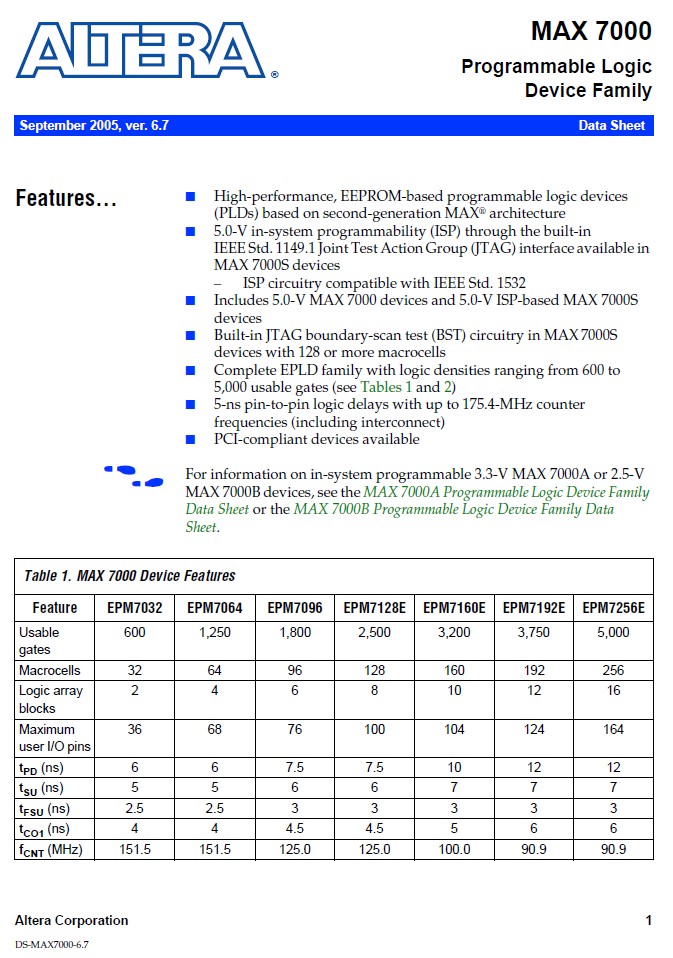 ALTERA®

MAX 7000

Programmable Logic Device Family

September 2005, ver. 6.7

Data Sheet

Features...

■ High-performance, EEPROM-based programmable logic devices (PLDs) based on second-generation MAX® architecture
■ 5.0-V in-system programmability (ISP) through the built-in IEEE Std. 1149.1 Joint Test Action Group (JTAG) interface available in MAX 7000S devices
– ISP circuitry compatible with IEEE Std. 1532
■ Includes 5.0-V MAX 7000 devices and 5.0-V ISP-based MAX 7000S devices
■ Built-in JTAG boundary-scan test (BST) circuitry in MAX 7000S devices with 128 or more macrocells
■ Complete EPLD family with logic densities ranging from 600 to 5,000 usable gates (see Tables 1 and 2)
■ 5-ns pin-to-pin logic delays with up to 175.4-MHz counter frequencies (including interconnect)
■ PCI-compliant devices available

For information on in-system programmable 3.3-V MAX 7000A or 2.5-V MAX 7000B devices, see the MAX 7000A Programmable Logic Device Family Data Sheet or the MAX 7000B Programmable Logic Device Family Data Sheet.

Table 1. MAX 7000 Device Features

| Feature | EPM7032 | EPM7064 | EPM7096 | EPM7128E | EPM7160E | EPM7192E | EPM7256E |
|---|---|---|---|---|---|---|---|
| Usable gates | 600 | 1,250 | 1,800 | 2,500 | 3,200 | 3,750 | 5,000 |
| Macrocells | 32 | 64 | 96 | 128 | 160 | 192 | 256 |
| Logic array blocks | 2 | 4 | 6 | 8 | 10 | 12 | 16 |
| Maximum user I/O pins | 36 | 68 | 76 | 100 | 104 | 124 | 164 |
| $t_{PD}$ (ns) | 6 | 6 | 7.5 | 7.5 | 10 | 12 | 12 |
| $t_{SU}$ (ns) | 5 | 5 | 6 | 6 | 7 | 7 | 7 |
| $t_{FSU}$ (ns) | 2.5 | 2.5 | 3 | 3 | 3 | 3 | 3 |
| $t_{CO1}$ (ns) | 4 | 4 | 4.5 | 4.5 | 5 | 6 | 6 |
| $f_{CNT}$ (MHz) | 151.5 | 151.5 | 125.0 | 125.0 | 100.0 | 90.9 | 90.9 |

Altera Corporation

1

DS-MAX7000-6.7